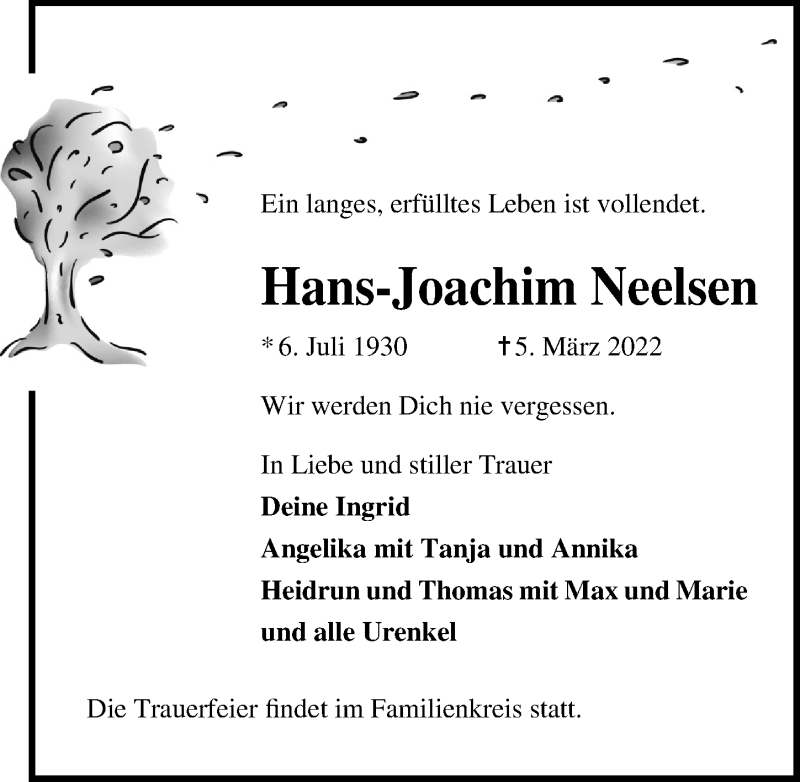 Ein langes, erfülltes Leben ist vollendet.

Hans-Joachim Neelsen

* 6. Juli 1930 † 5. März 2022

Wir werden Dich nie vergessen.

In Liebe und stiller Trauer
Deine Ingrid
Angelika mit Tanja und Annika
Heidrun und Thomas mit Max und Marie
und alle Urenkel

Die Trauerfeier findet im Familienkreis statt.